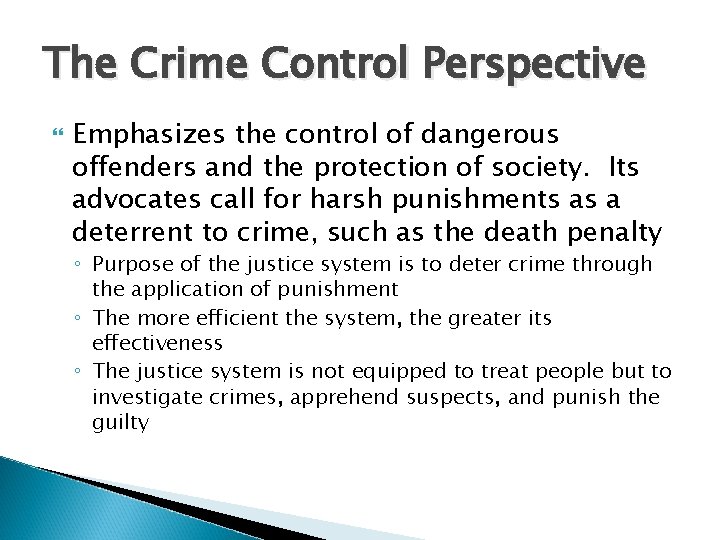 The Crime Control Perspective

Emphasizes the control of dangerous offenders and the protection of society. Its advocates call for harsh punishments as a deterrent to crime, such as the death penalty

◦ Purpose of the justice system is to deter crime through the application of punishment
◦ The more efficient the system, the greater its effectiveness
◦ The justice system is not equipped to treat people but to investigate crimes, apprehend suspects, and punish the guilty